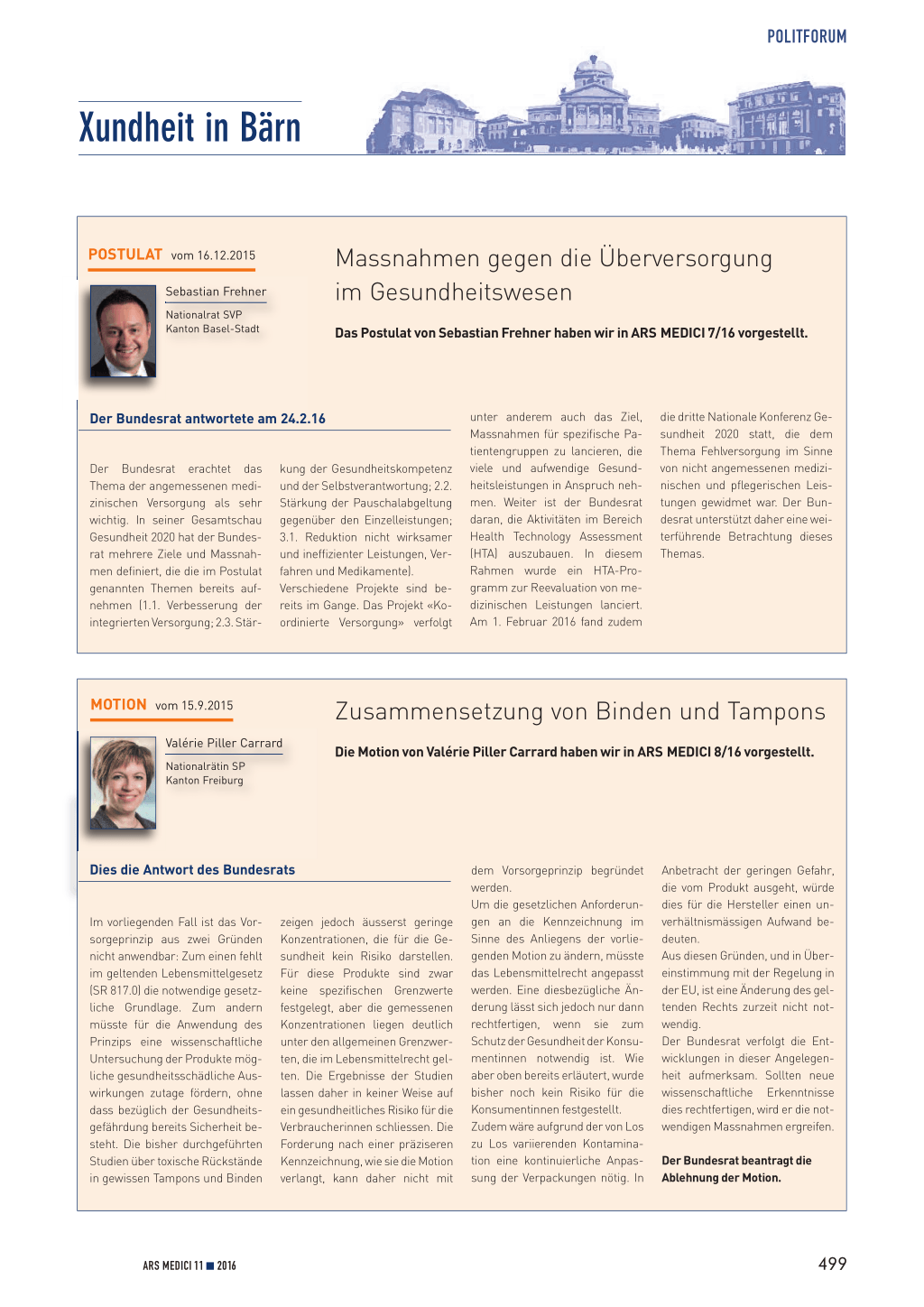 POLITFORUM

Xundheit in Bärn

POSTULAT vom 16.12.2015

Sebastian Frehner
Nationalrat SVP
Kanton Basel-Stadt

Massnahmen gegen die Überversorgung im Gesundheitswesen

Das Postulat von Sebastian Frehner haben wir in ARS MEDICI 7/16 vorgestellt.

Der Bundesrat antwortete am 24.2.16

Der Bundesrat erachtet das Thema der angemessenen medizinischen Versorgung als sehr wichtig. In seiner Gesamtschau Gesundheit 2020 hat der Bundesrat mehrere Ziele und Massnahmen definiert, die die im Postulat genannten Themen bereits aufnehmen (1.1. Verbesserung der integrierten Versorgung; 2.3. Stärkung der Gesundheitskompetenz und der Selbstverantwortung; 2.2. Stärkung der Pauschalabgeltung gegenüber den Einzelleistungen; 3.1. Reduktion nicht wirksamer und ineffizienter Leistungen, Verfahren und Medikamente). Verschiedene Projekte sind bereits im Gange. Das Projekt «Koordinierte Versorgung» verfolgt unter anderem auch das Ziel, Massnahmen für spezifische Patientengruppen zu lancieren, die viele und aufwendige Gesundheitsleistungen in Anspruch nehmen. Weiter ist der Bundesrat daran, die Aktivitäten im Bereich Health Technology Assessment (HTA) auszubauen. In diesem Rahmen wurde ein HTA-Programm zur Reevaluation von medizinischen Leistungen lanciert. Am 1. Februar 2016 fand zudem die dritte Nationale Konferenz Gesundheit 2020 statt, die dem Thema Fehlversorgung im Sinne von nicht angemessenen medizinischen und pflegerischen Leistungen gewidmet war. Der Bundesrat unterstützt daher eine weiterführende Betrachtung dieses Themas.

MOTION vom 15.9.2015

Valérie Piller Carrard
Nationalrätin SP
Kanton Freiburg

Zusammensetzung von Binden und Tampons

Die Motion von Valérie Piller Carrard haben wir in ARS MEDICI 8/16 vorgestellt.

Dies die Antwort des Bundesrats

Im vorliegenden Fall ist das Vorsorgeprinzip aus zwei Gründen nicht anwendbar: Zum einen fehlt im geltenden Lebensmittelgesetz (SR 817.0) die notwendige gesetzliche Grundlage. Zum andern müsste für die Anwendung des Prinzips eine wissenschaftliche Untersuchung der Produkte mögliche gesundheitsschädliche Auswirkungen zutage fördern, ohne dass bezüglich der Gesundheitsgefährdung bereits Sicherheit besteht. Die bisher durchgeführten Studien über toxische Rückstände in gewissen Tampons und Binden zeigen jedoch äusserst geringe Konzentrationen, die für die Gesundheit kein Risiko darstellen. Für diese Produkte sind zwar keine spezifischen Grenzwerte festgelegt, aber die gemessenen Konzentrationen liegen deutlich unter den allgemeinen Grenzwerten, die im Lebensmittelrecht gelten. Die Ergebnisse der Studien lassen daher in keiner Weise auf ein gesundheitliches Risiko für die Verbraucherinnen schliessen. Die Forderung nach einer präziseren Kennzeichnung, wie sie die Motion verlangt, kann daher nicht mit dem Vorsorgeprinzip begründet werden.
Um die gesetzlichen Anforderungen an die Kennzeichnung im Sinne des Anliegens der vorliegenden Motion zu ändern, müsste das Lebensmittelrecht angepasst werden. Eine diesbezügliche Änderung lässt sich jedoch nur dann rechtfertigen, wenn sie zum Schutz der Gesundheit der Konsumentinnen notwendig ist. Wie aber oben bereits erläutert, wurde bisher noch kein Risiko für die Konsumentinnen festgestellt. Zudem wäre aufgrund der von Los zu Los variierenden Kontamination eine kontinuierliche Anpassung der Verpackungen nötig. In Anbetracht der geringen Gefahr, die vom Produkt ausgeht, würde dies für die Hersteller einen unverhältnismässigen Aufwand bedeuten.
Aus diesen Gründen, und in Übereinstimmung mit der Regelung in der EU, ist eine Änderung des geltenden Rechts zurzeit nicht notwendig.
Der Bundesrat verfolgt die Entwicklungen in dieser Angelegenheit aufmerksam. Sollten neue wissenschaftliche Erkenntnisse dies rechtfertigen, wird er die notwendigen Massnahmen ergreifen.

Der Bundesrat beantragt die Ablehnung der Motion.

ARS MEDICI 11 ■ 2016

499